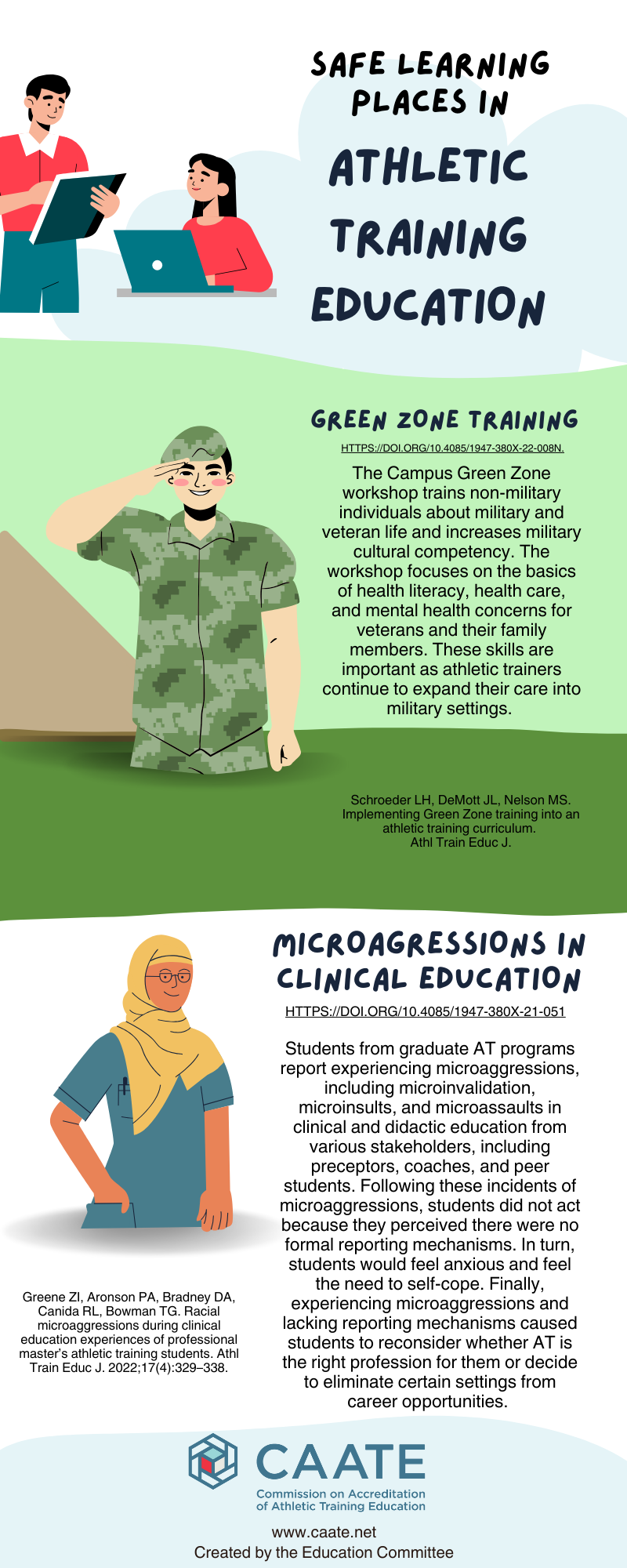 SAFE LEARNING PLACES IN

ATHLETIC TRAINING EDUCATION

GREEN ZONE TRAINING

HTTPS://DOI.ORG/10.4085/1947-380X-22-008N.

The Campus Green Zone workshop trains non-military individuals about military and veteran life and increases military cultural competency. The workshop focuses on the basics of health literacy, health care, and mental health concerns for veterans and their family members. These skills are important as athletic trainers continue to expand their care into military settings.

Schroeder LH, DeMott JL, Nelson MS. Implementing Green Zone training into an athletic training curriculum. Athl Train Educ J.

MICROAGRESSIONS IN CLINICAL EDUCATION

HTTPS://DOI.ORG/10.4085/1947-380X-21-051

Students from graduate AT programs report experiencing microaggressions, including microinvalidation, microinsults, and microassaults in clinical and didactic education from various stakeholders, including preceptors, coaches, and peer students. Following these incidents of microaggressions, students did not act because they perceived there were no formal reporting mechanisms. In turn, students would feel anxious and feel the need to self-cope. Finally, experiencing microaggressions and lacking reporting mechanisms caused students to reconsider whether AT is the right profession for them or decide to eliminate certain settings from career opportunities.

Greene ZI, Aronson PA, Bradney DA, Canida RL, Bowman TG. Racial microaggressions during clinical education experiences of professional master's athletic training students. Athl Train Educ J. 2022;17(4):329–338.

CAATE
Commission on Accreditation of Athletic Training Education

www.caate.net
Created by the Education Committee